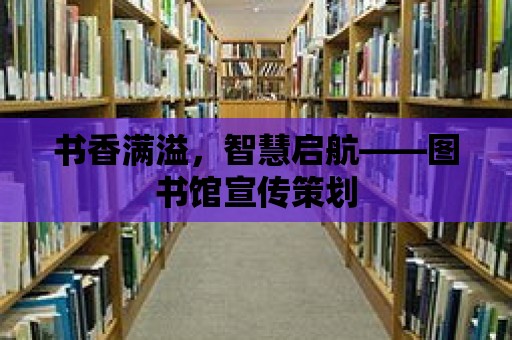 书香满溢，智慧启航——图书馆宣传策划